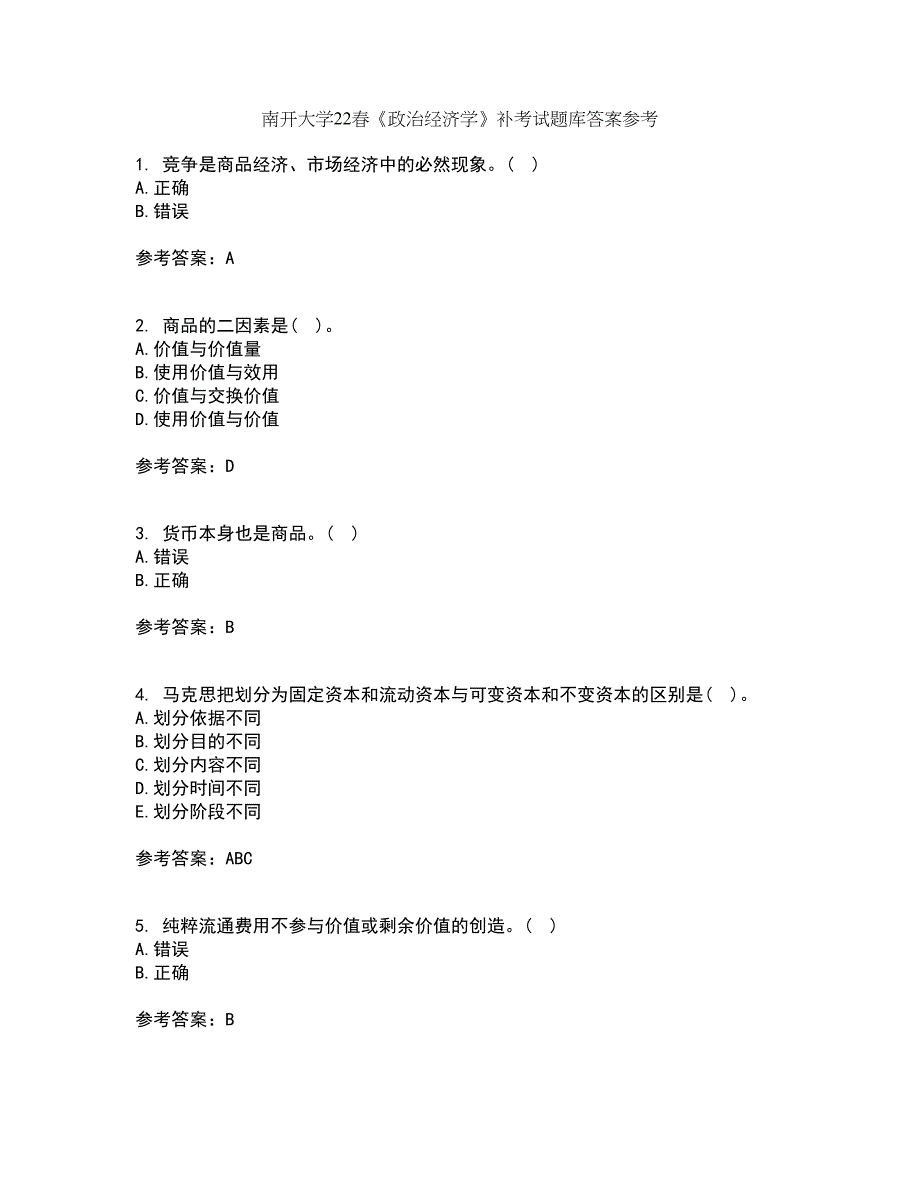 南开大学22春《政治经济学》补考试题库答案参考

1. 竞争是商品经济、市场经济中的必然现象。（ ）
A.正确
B.错误

参考答案：A

2. 商品的二因素是（ ）。
A.价值与价值量
B.使用价值与效用
C.价值与交换价值
D.使用价值与价值

参考答案：D

3. 货币本身也是商品。（ ）
A.错误
B.正确

参考答案：B

4. 马克思把划分为固定资本和流动资本与可变资本和不变资本的区别是（ ）。
A.划分依据不同
B.划分目的不同
C.划分内容不同
D.划分时间不同
E.划分阶段不同

参考答案：ABC

5. 纯粹流通费用不参与价值或剩余价值的创造。（ ）
A.错误
B.正确

参考答案：B